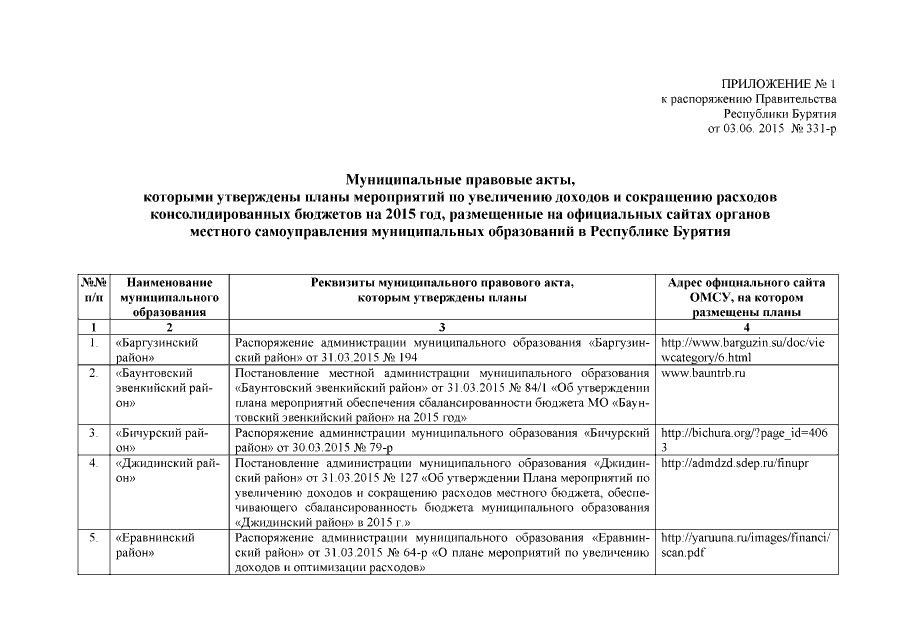 ПРИЛОЖЕНИЕ № 1
к распоряжению Правительства
Республики Бурятия
от 03.06. 2015 № 331-р

Муниципальные правовые акты,
которыми утверждены планы мероприятий по увеличению доходов и сокращению расходов консолидированных бюджетов на 2015 год, размещенные на официальных сайтах органов местного самоуправления муниципальных образований в Республике Бурятия

| №№ п/п | Наименование муниципального образования | Реквизиты муниципального правового акта, которым утверждены планы | Адрес официального сайта ОМСУ, на котором размещены планы |
|---|---|---|---|
| 1 | 2 | 3 | 4 |
| 1. | «Баргузинский район» | Распоряжение администрации муниципального образования «Баргузинский район» от 31.03.2015 № 194 | http://www.barguzin.su/doc/viewcategory/6.html |
| 2. | «Баунтовский эвенкийский район» | Постановление местной администрации муниципального образования «Баунтовский эвенкийский район» от 31.03.2015 № 84/1 «Об утверждении плана мероприятий обеспечения сбалансированности бюджета МО «Баунтовский эвенкийский район» на 2015 год» | www.bauntrb.ru |
| 3. | «Бичурский район» | Распоряжение администрации муниципального образования «Бичурский район» от 30.03.2015 № 79-р | http://bichura.org/?page_id=4063 |
| 4. | «Джидинский район» | Постановление администрации муниципального образования «Джидинский район» от 31.03.2015 № 127 «Об утверждении Плана мероприятий по увеличению доходов и сокращению расходов местного бюджета, обеспечивающего сбалансированность бюджета муниципального образования «Джидинский район» в 2015 г.» | http://admdzd.sdep.ru/finupr |
| 5. | «Еравнинский район» | Распоряжение администрации муниципального образования «Еравнинский район» от 31.03.2015 № 64-р «О плане мероприятий по увеличению доходов и оптимизации расходов» | http://yaruuna.ru/images/financi/scan.pdf |